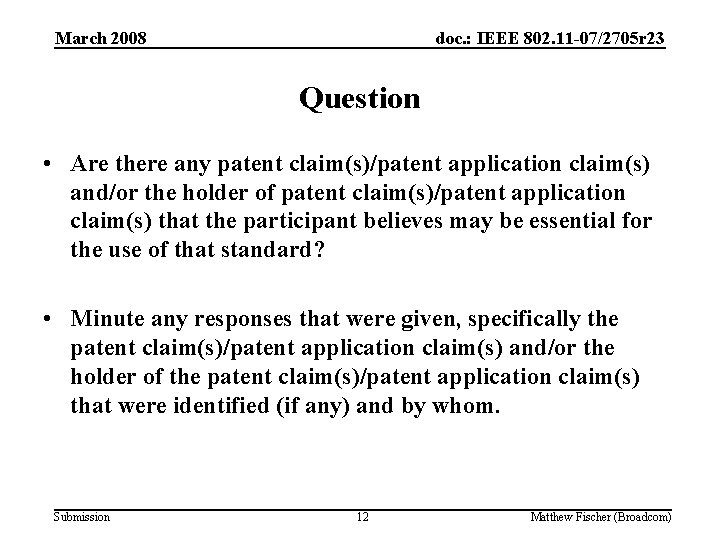 March 2008

doc.: IEEE 802.11-07/2705r23

Question

• Are there any patent claim(s)/patent application claim(s) and/or the holder of patent claim(s)/patent application claim(s) that the participant believes may be essential for the use of that standard?

• Minute any responses that were given, specifically the patent claim(s)/patent application claim(s) and/or the holder of the patent claim(s)/patent application claim(s) that were identified (if any) and by whom.

Submission

12

Matthew Fischer (Broadcom)